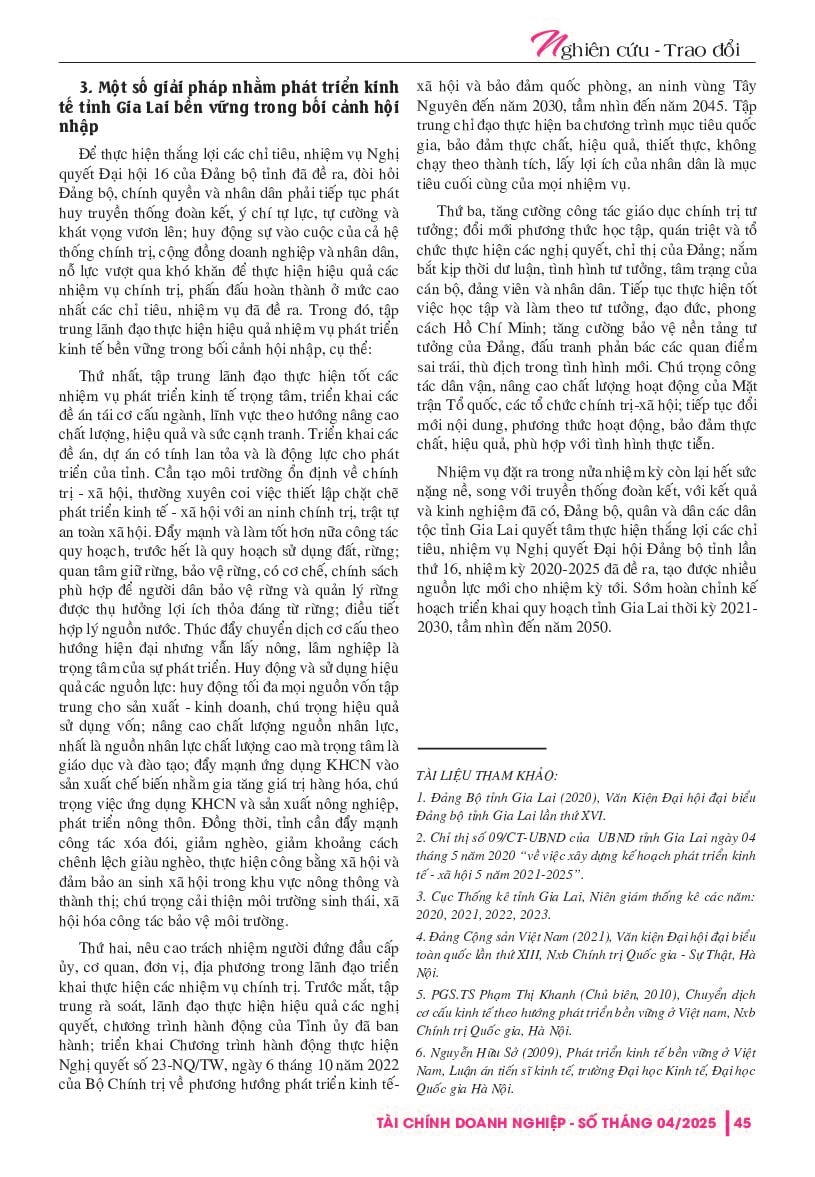 Nghiên cứu - Trao đổi

3. Một số giải pháp nhằm phát triển kinh tế tỉnh Gia Lai bền vững trong bối cảnh hội nhập

Để thực hiện thắng lợi các chỉ tiêu, nhiệm vụ Nghị quyết Đại hội 16 của Đảng bộ tỉnh đã đề ra, đòi hỏi Đảng bộ, chính quyền và nhân dân phải tiếp tục phát huy truyền thống đoàn kết, ý chí tự lực, tự cường và khát vọng vươn lên; huy động sự vào cuộc của cả hệ thống chính trị, cộng đồng doanh nghiệp và nhân dân, nỗ lực vượt qua khó khăn để thực hiện hiệu quả các nhiệm vụ chính trị, phấn đấu hoàn thành ở mức cao nhất các chỉ tiêu, nhiệm vụ đã đề ra. Trong đó, tập trung lãnh đạo thực hiện hiệu quả nhiệm vụ phát triển kinh tế bền vững trong bối cảnh hội nhập, cụ thể:

Thứ nhất, tập trung lãnh đạo thực hiện tốt các nhiệm vụ phát triển kinh tế trọng tâm, triển khai các đề án tái cơ cấu ngành, lĩnh vực theo hướng nâng cao chất lượng, hiệu quả và sức cạnh tranh. Triển khai các đề án, dự án có tính lan tỏa và là động lực cho phát triển của tỉnh. Cần tạo môi trường ổn định về chính trị - xã hội, thường xuyên coi việc thiết lập chặt chẽ phát triển kinh tế - xã hội với an ninh chính trị, trật tự an toàn xã hội. Đẩy mạnh và làm tốt hơn nữa công tác quy hoạch, trước hết là quy hoạch sử dụng đất, rừng; quan tâm giữ rừng, bảo vệ rừng, có cơ chế, chính sách phù hợp để người dân bảo vệ rừng và quản lý rừng được thụ hưởng lợi ích thỏa đáng từ rừng; điều tiết hợp lý nguồn nước. Thúc đẩy chuyển dịch cơ cấu theo hướng hiện đại nhưng vẫn lấy nông, lâm nghiệp là trọng tâm của sự phát triển. Huy động và sử dụng hiệu quả các nguồn lực: huy động tối đa mọi nguồn vốn tập trung cho sản xuất - kinh doanh, chú trọng hiệu quả sử dụng vốn; nâng cao chất lượng nguồn nhân lực, nhất là nguồn nhân lực chất lượng cao mà trọng tâm là giáo dục và đào tạo; đẩy mạnh ứng dụng KHCN vào sản xuất chế biến nhằm gia tăng giá trị hàng hóa, chú trọng việc ứng dụng KHCN và sản xuất nông nghiệp, phát triển nông thôn. Đồng thời, tỉnh cần đẩy mạnh công tác xóa đói, giảm nghèo, giảm khoảng cách chênh lệch giàu nghèo, thực hiện công bằng xã hội và đảm bảo an sinh xã hội trong khu vực nông thông và thành thị; chú trọng cải thiện môi trường sinh thái, xã hội hóa công tác bảo vệ môi trường.

Thứ hai, nêu cao trách nhiệm người đứng đầu cấp ủy, cơ quan, đơn vị, địa phương trong lãnh đạo triển khai thực hiện các nhiệm vụ chính trị. Trước mắt, tập trung rà soát, lãnh đạo thực hiện hiệu quả các nghị quyết, chương trình hành động của Tỉnh ủy đã ban hành; triển khai Chương trình hành động thực hiện Nghị quyết số 23-NQ/TW, ngày 6 tháng 10 năm 2022 của Bộ Chính trị về phương hướng phát triển kinh tế-xã hội và bảo đảm quốc phòng, an ninh vùng Tây Nguyên đến năm 2030, tầm nhìn đến năm 2045. Tập trung chỉ đạo thực hiện ba chương trình mục tiêu quốc gia, bảo đảm thực chất, hiệu quả, thiết thực, không chạy theo thành tích, lấy lợi ích của nhân dân là mục tiêu cuối cùng của mọi nhiệm vụ.

Thứ ba, tăng cường công tác giáo dục chính trị tư tưởng; đổi mới phương thức học tập, quán triệt và tổ chức thực hiện các nghị quyết, chỉ thị của Đảng; nắm bắt kịp thời dư luận, tình hình tư tưởng, tâm trạng của cán bộ, đảng viên và nhân dân. Tiếp tục thực hiện tốt việc học tập và làm theo tư tưởng, đạo đức, phong cách Hồ Chí Minh; tăng cường bảo vệ nền tảng tư tưởng của Đảng, đấu tranh phản bác các quan điểm sai trái, thù địch trong tình hình mới. Chú trọng công tác dân vận, nâng cao chất lượng hoạt động của Mặt trận Tổ quốc, các tổ chức chính trị-xã hội; tiếp tục đổi mới nội dung, phương thức hoạt động, bảo đảm thực chất, hiệu quả, phù hợp với tình hình thực tiễn.

Nhiệm vụ đặt ra trong nửa nhiệm kỳ còn lại hết sức nặng nề, song với truyền thống đoàn kết, với kết quả và kinh nghiệm đã có, Đảng bộ, quân và dân các dân tộc tỉnh Gia Lai quyết tâm thực hiện thắng lợi các chỉ tiêu, nhiệm vụ Nghị quyết Đại hội Đảng bộ tỉnh lần thứ 16, nhiệm kỳ 2020-2025 đã đề ra, tạo được nhiều nguồn lực mới cho nhiệm kỳ tới. Sớm hoàn chỉnh kế hoạch triển khai quy hoạch tỉnh Gia Lai thời kỳ 2021-2030, tầm nhìn đến năm 2050.

TÀI LIỆU THAM KHẢO:

1. Đảng Bộ tỉnh Gia Lai (2020), Văn Kiện Đại hội đại biểu Đảng bộ tỉnh Gia Lai lần thứ XVI.

2. Chỉ thị số 09/CT-UBND của UBND tỉnh Gia Lai ngày 04 tháng 5 năm 2020 "về việc xây dựng kế hoạch phát triển kinh tế - xã hội 5 năm 2021-2025".

3. Cục Thống kê tỉnh Gia Lai, Niên giám thống kê các năm: 2020, 2021, 2022, 2023.

4. Đảng Cộng sản Việt Nam (2021), Văn kiện Đại hội đại biểu toàn quốc lần thứ XIII, Nxb Chính trị Quốc gia - Sự Thật, Hà Nội.

5. PGS.TS Phạm Thị Khanh (Chủ biên, 2010), Chuyển dịch cơ cấu kinh tế theo hướng phát triển bền vững ở Việt nam, Nxb Chính trị Quốc gia, Hà Nội.

6. Nguyễn Hữu Sở (2009), Phát triển kinh tế bền vững ở Việt Nam, Luận án tiến sĩ kinh tế, trường Đại học Kinh tế, Đại học Quốc gia Hà Nội.

TÀI CHÍNH DOANH NGHIỆP - SỐ THÁNG 04/2025 | 45